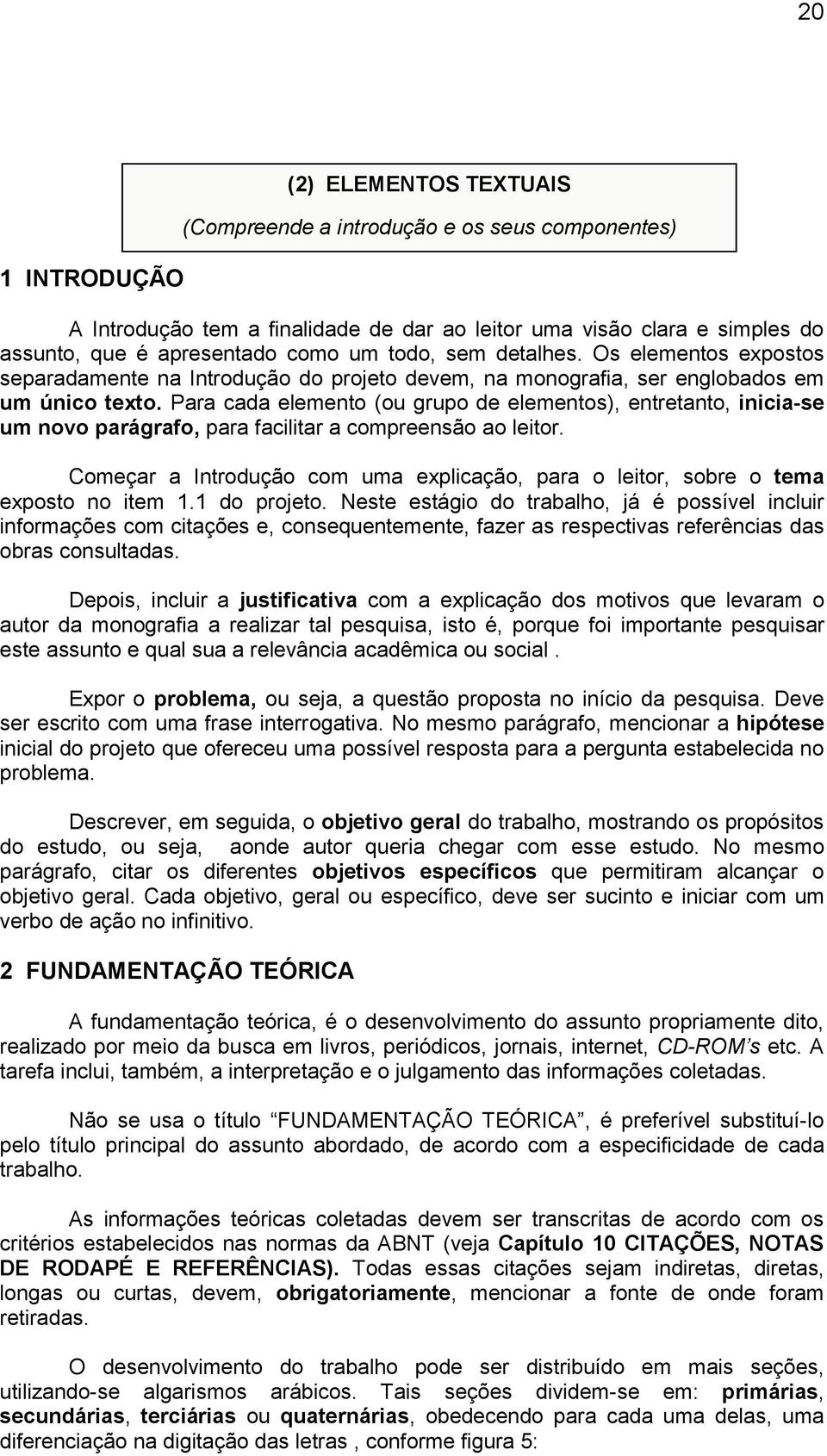 20

(2) ELEMENTOS TEXTUAIS

(Compreende a introdução e os seus componentes)

1 INTRODUÇÃO

A Introdução tem a finalidade de dar ao leitor uma visão clara e simples do assunto, que é apresentado como um todo, sem detalhes. Os elementos expostos separadamente na Introdução do projeto devem, na monografia, ser englobados em um único texto. Para cada elemento (ou grupo de elementos), entretanto, inicia-se um novo parágrafo, para facilitar a compreensão ao leitor.

Começar a Introdução com uma explicação, para o leitor, sobre o tema exposto no item 1.1 do projeto. Neste estágio do trabalho, já é possível incluir informações com citações e, consequentemente, fazer as respectivas referências das obras consultadas.

Depois, incluir a justificativa com a explicação dos motivos que levaram o autor da monografia a realizar tal pesquisa, isto é, porque foi importante pesquisar este assunto e qual sua a relevância acadêmica ou social .

Expor o problema, ou seja, a questão proposta no início da pesquisa. Deve ser escrito com uma frase interrogativa. No mesmo parágrafo, mencionar a hipótese inicial do projeto que ofereceu uma possível resposta para a pergunta estabelecida no problema.

Descrever, em seguida, o objetivo geral do trabalho, mostrando os propósitos do estudo, ou seja, aonde autor queria chegar com esse estudo. No mesmo parágrafo, citar os diferentes objetivos específicos que permitiram alcançar o objetivo geral. Cada objetivo, geral ou específico, deve ser sucinto e iniciar com um verbo de ação no infinitivo.

2 FUNDAMENTAÇÃO TEÓRICA

A fundamentação teórica, é o desenvolvimento do assunto propriamente dito, realizado por meio da busca em livros, periódicos, jornais, internet, CD-ROM's etc. A tarefa inclui, também, a interpretação e o julgamento das informações coletadas.

Não se usa o título "FUNDAMENTAÇÃO TEÓRICA", é preferível substituí-lo pelo título principal do assunto abordado, de acordo com a especificidade de cada trabalho.

As informações teóricas coletadas devem ser transcritas de acordo com os critérios estabelecidos nas normas da ABNT (veja Capítulo 10 CITAÇÕES, NOTAS DE RODAPÉ E REFERÊNCIAS). Todas essas citações sejam indiretas, diretas, longas ou curtas, devem, obrigatoriamente, mencionar a fonte de onde foram retiradas.

O desenvolvimento do trabalho pode ser distribuído em mais seções, utilizando-se algarismos arábicos. Tais seções dividem-se em: primárias, secundárias, terciárias ou quaternárias, obedecendo para cada uma delas, uma diferenciação na digitação das letras , conforme figura 5: